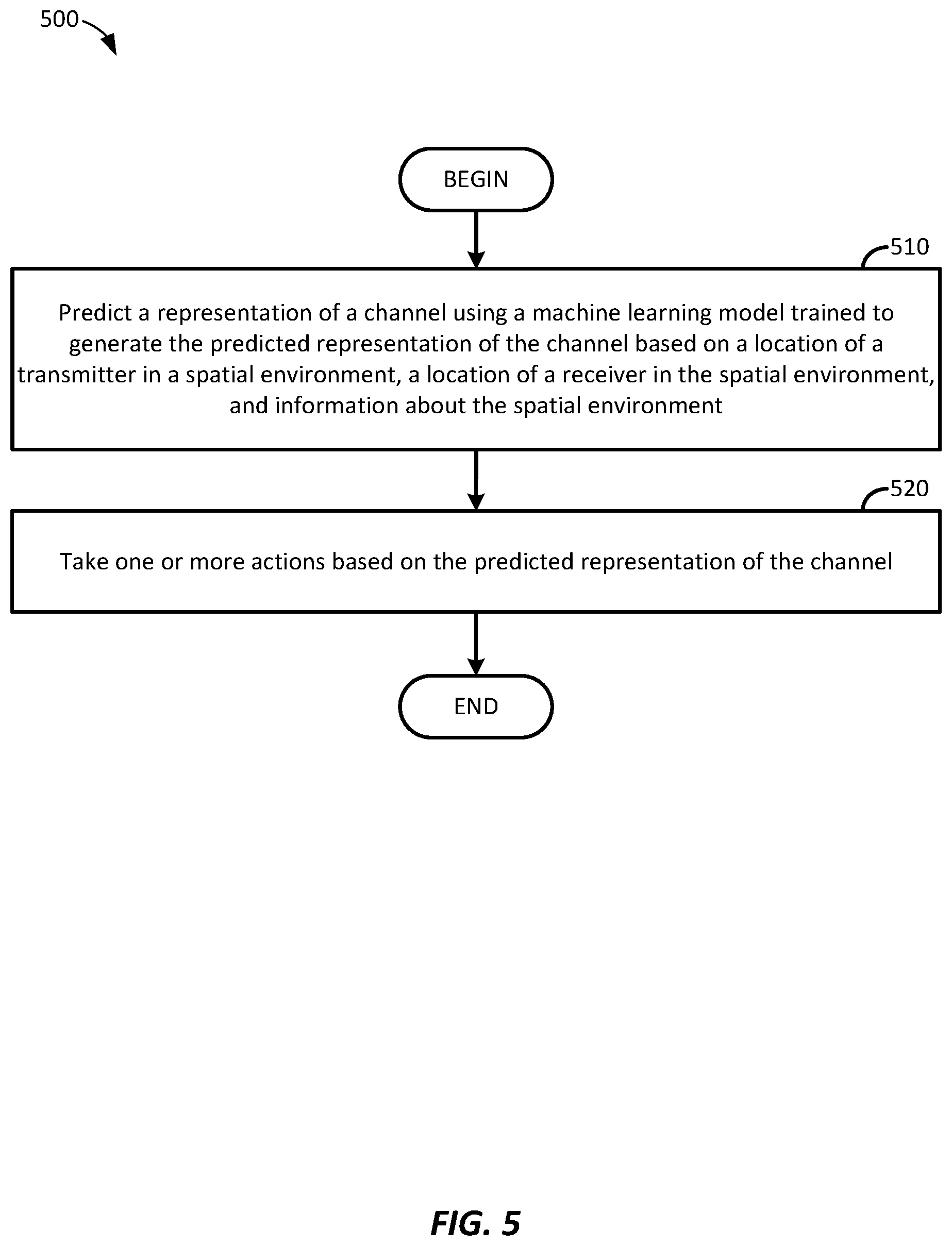 500

BEGIN

510

Predict a representation of a channel using a machine learning model trained to generate the predicted representation of the channel based on a location of a transmitter in a spatial environment, a location of a receiver in the spatial environment, and information about the spatial environment

520

Take one or more actions based on the predicted representation of the channel

END

FIG. 5